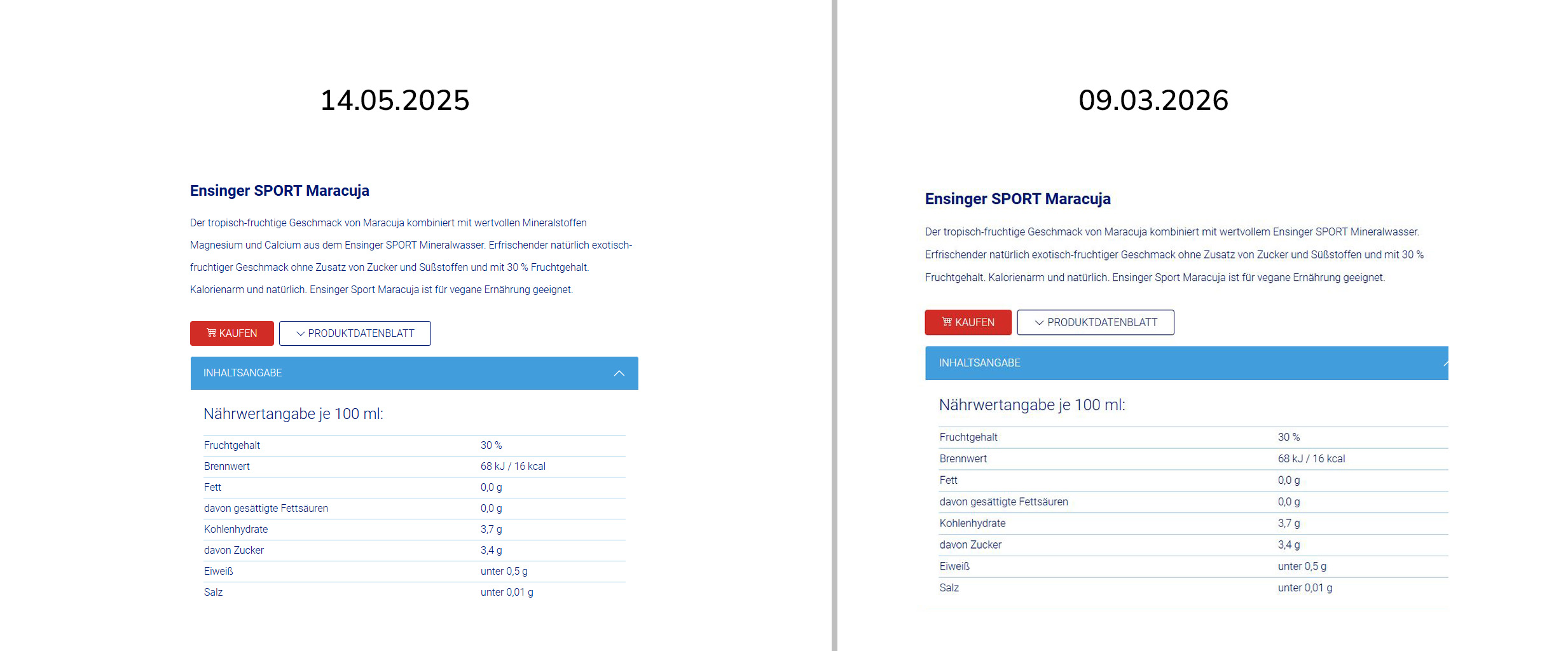 14.05.2025

Ensinger SPORT Maracuja

Der tropisch-fruchtige Geschmack von Maracuja kombiniert mit wertvollen Mineralstoffen Magnesium und Calcium aus dem Ensinger SPORT Mineralwasser. Erfrischender natürlich exotisch-fruchtiger Geschmack ohne Zusatz von Zucker und Süßstoffen und mit 30 % Fruchtgehalt. Kalorienarm und natürlich. Ensinger Sport Maracuja ist für vegane Ernährung geeignet.

KAUFEN

PRODUKTDATENBLATT

INHALTSANGABE

Nährwertangabe je 100 ml:

| | |
|---|---|
| Fruchtgehalt | 30 % |
| Brennwert | 68 kJ / 16 kcal |
| Fett | 0,0 g |
| davon gesättigte Fettsäuren | 0,0 g |
| Kohlenhydrate | 3,7 g |
| davon Zucker | 3,4 g |
| Eiweiß | unter 0,5 g |
| Salz | unter 0,01 g |

09.03.2026

Ensinger SPORT Maracuja

Der tropisch-fruchtige Geschmack von Maracuja kombiniert mit wertvollem Ensinger SPORT Mineralwasser. Erfrischender natürlich exotisch-fruchtiger Geschmack ohne Zusatz von Zucker und Süßstoffen und mit 30 % Fruchtgehalt. Kalorienarm und natürlich. Ensinger Sport Maracuja ist für vegane Ernährung geeignet.

KAUFEN

PRODUKTDATENBLATT

INHALTSANGABE

Nährwertangabe je 100 ml:

| | |
|---|---|
| Fruchtgehalt | 30 % |
| Brennwert | 68 kJ / 16 kcal |
| Fett | 0,0 g |
| davon gesättigte Fettsäuren | 0,0 g |
| Kohlenhydrate | 3,7 g |
| davon Zucker | 3,4 g |
| Eiweiß | unter 0,5 g |
| Salz | unter 0,01 g |